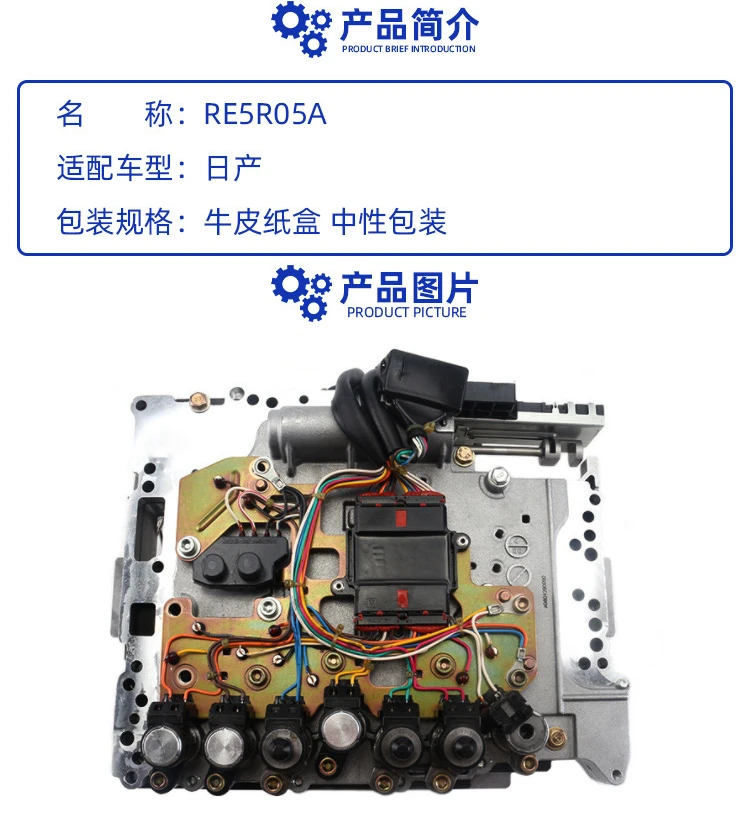 产品简介
PRODUCT BRIEF INTRODUCTION

名 称：RE5R05A

适配车型：日产

包装规格：牛皮纸盒 中性包装

产品图片
PRODUCT PICTURE